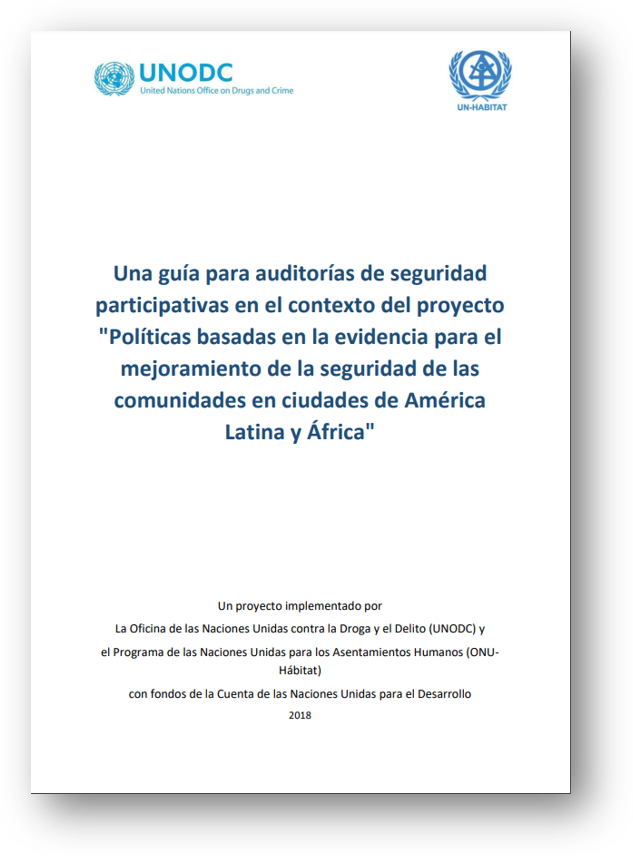 UNODC
United Nations Office on Drugs and Crime

UN-HABITAT

Una guía para auditorías de seguridad participativas en el contexto del proyecto "Políticas basadas en la evidencia para el mejoramiento de la seguridad de las comunidades en ciudades de América Latina y África"

Un proyecto implementado por
La Oficina de las Naciones Unidas contra la Droga y el Delito (UNODC) y
el Programa de las Naciones Unidas para los Asentamientos Humanos (ONU-Hábitat)
con fondos de la Cuenta de las Naciones Unidas para el Desarrollo
2018